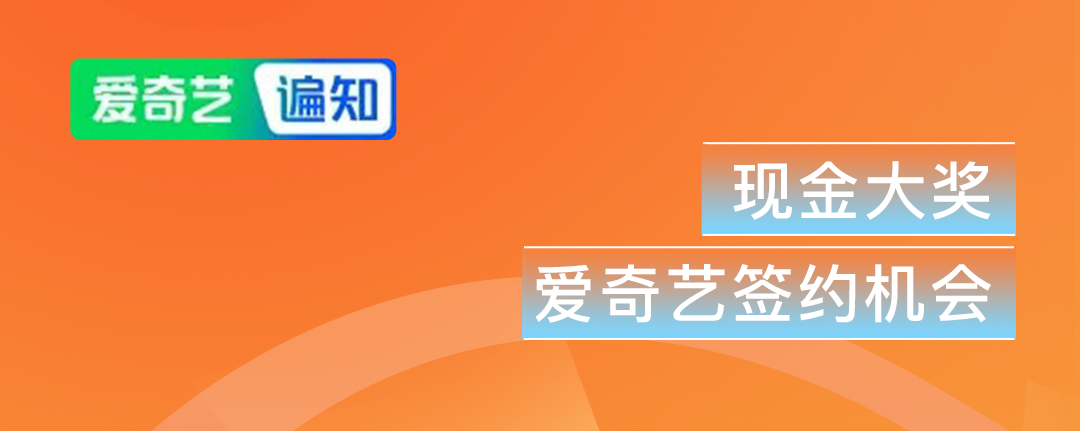 爱奇艺 遍知

现金大奖

爱奇艺签约机会